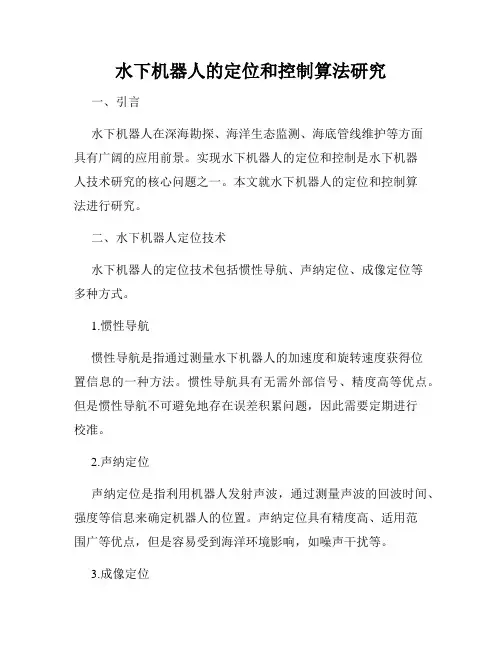 水下机器人的定位和控制算法研究

一、引言

水下机器人在深海勘探、海洋生态监测、海底管线维护等方面具有广阔的应用前景。实现水下机器人的定位和控制是水下机器人技术研究的核心问题之一。本文就水下机器人的定位和控制算法进行研究。

二、水下机器人定位技术

水下机器人的定位技术包括惯性导航、声纳定位、成像定位等多种方式。

1.惯性导航

惯性导航是指通过测量水下机器人的加速度和旋转速度获得位置信息的一种方法。惯性导航具有无需外部信号、精度高等优点。但是惯性导航不可避免地存在误差积累问题，因此需要定期进行校准。

2.声纳定位

声纳定位是指利用机器人发射声波，通过测量声波的回波时间、强度等信息来确定机器人的位置。声纳定位具有精度高、适用范围广等优点，但是容易受到海洋环境影响，如噪声干扰等。

3.成像定位